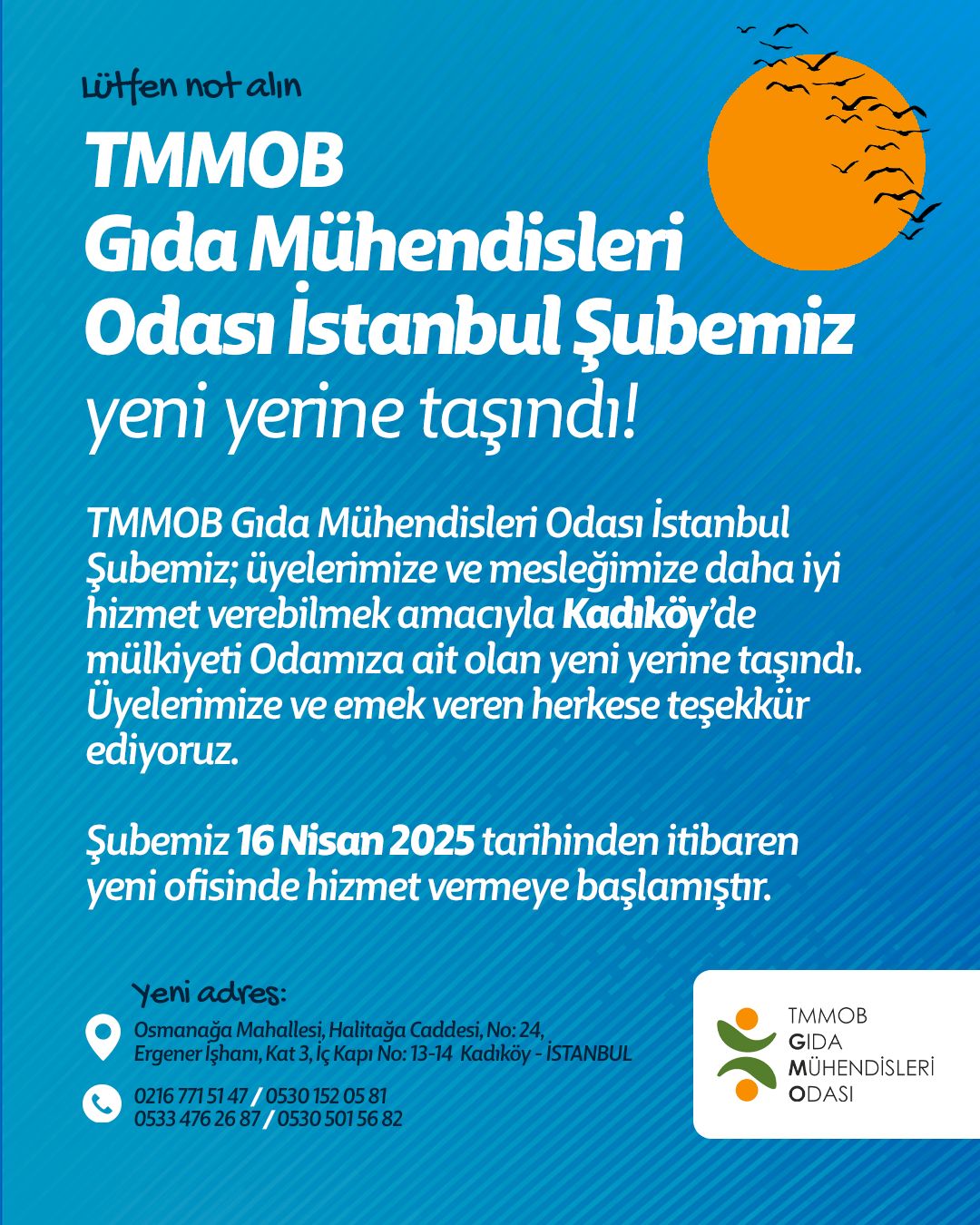 Lütfen not alın

TMMOB Gıda Mühendisleri Odası İstanbul Şubemiz yeni yerine taşındı!

TMMOB Gıda Mühendisleri Odası İstanbul Şubemiz; üyelerimize ve mesleğimize daha iyi hizmet verebilmek amacıyla Kadıköy'de mülkiyeti Odamıza ait olan yeni yerine taşındı. Üyelerimize ve emek veren herkese teşekkür ediyoruz.

Şubemiz 16 Nisan 2025 tarihinden itibaren yeni ofisinde hizmet vermeye başlamıştır.

Yeni adres:

Osmanağa Mahallesi, Halitağa Caddesi, No: 24, Ergener İşhanı, Kat 3, İç Kapı No: 13-14 Kadıköy - İSTANBUL

0216 771 51 47 / 0530 152 05 81
0533 476 26 87 / 0530 501 56 82

TMMOB
GIDA
MÜHENDİSLERİ
ODASI